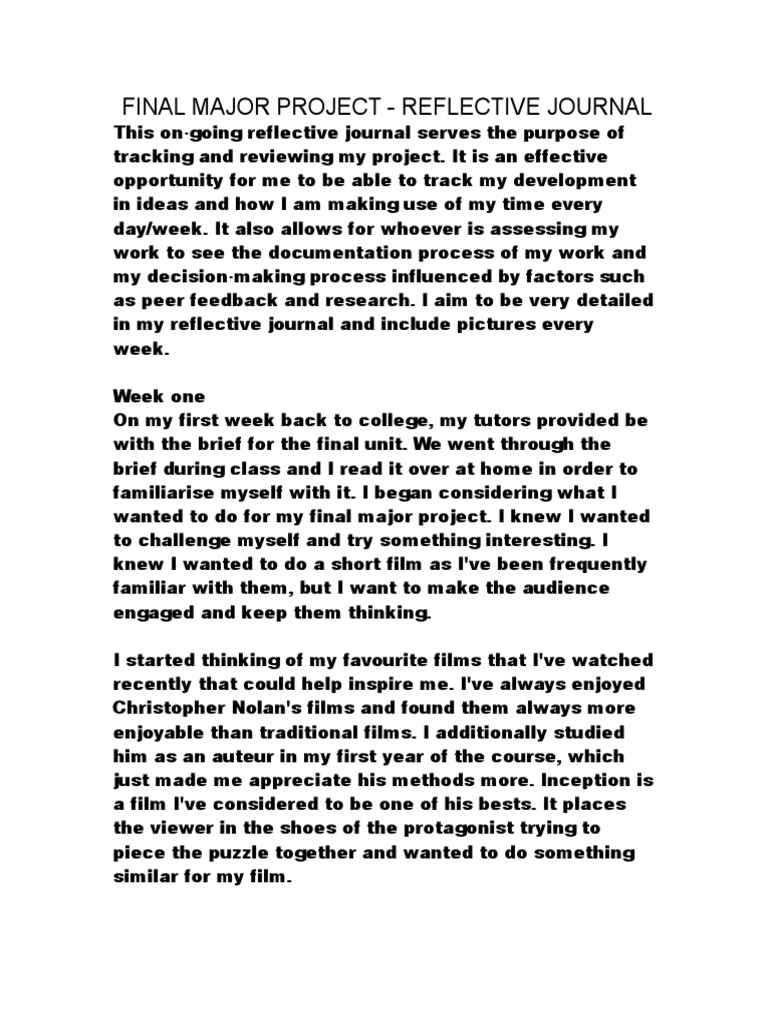 FINAL MAJOR PROJECT - REFLECTIVE JOURNAL
This on-going reflective journal serves the purpose of tracking and reviewing my project. It is an effective opportunity for me to be able to track my development in ideas and how I am making use of my time every day/week. It also allows for whoever is assessing my work to see the documentation process of my work and my decision-making process influenced by factors such as peer feedback and research. I aim to be very detailed in my reflective journal and include pictures every week.

Week one
On my first week back to college, my tutors provided be with the brief for the final unit. We went through the brief during class and I read it over at home in order to familiarise myself with it. I began considering what I wanted to do for my final major project. I knew I wanted to challenge myself and try something interesting. I knew I wanted to do a short film as I've been frequently familiar with them, but I want to make the audience engaged and keep them thinking.

I started thinking of my favourite films that I've watched recently that could help inspire me. I've always enjoyed Christopher Nolan's films and found them always more enjoyable than traditional films. I additionally studied him as an auteur in my first year of the course, which just made me appreciate his methods more. Inception is a film I've considered to be one of his bests. It places the viewer in the shoes of the protagonist trying to piece the puzzle together and wanted to do something similar for my film.